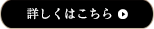 詳しくはこちら